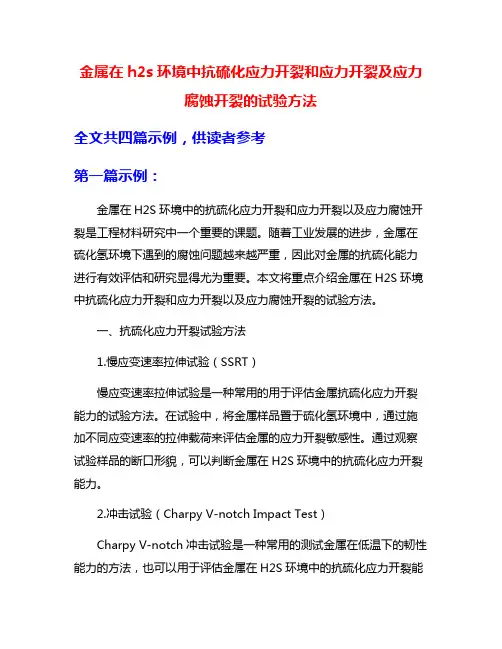 金属在 h2s 环境中抗硫化应力开裂和应力开裂及应力腐蚀开裂的试验方法

全文共四篇示例，供读者参考

第一篇示例：

金属在 H2S 环境中的抗硫化应力开裂和应力开裂以及应力腐蚀开裂是工程材料研究中一个重要的课题。随着工业发展的进步，金属在硫化氢环境下遇到的腐蚀问题越来越严重，因此对金属的抗硫化能力进行有效评估和研究显得尤为重要。本文将重点介绍金属在 H2S 环境中抗硫化应力开裂和应力开裂以及应力腐蚀开裂的试验方法。

一、抗硫化应力开裂试验方法

1.慢应变速率拉伸试验（SSRT）

慢应变速率拉伸试验是一种常用的用于评估金属抗硫化应力开裂能力的试验方法。在试验中，将金属样品置于硫化氢环境中，通过施加不同应变速率的拉伸载荷来评估金属的应力开裂敏感性。通过观察试验样品的断口形貌，可以判断金属在 H2S 环境中的抗硫化应力开裂能力。

2.冲击试验（Charpy V-notch Impact Test）

Charpy V-notch 冲击试验是一种常用的测试金属在低温下的韧性能力的方法，也可以用于评估金属在 H2S 环境中的抗硫化应力开裂能